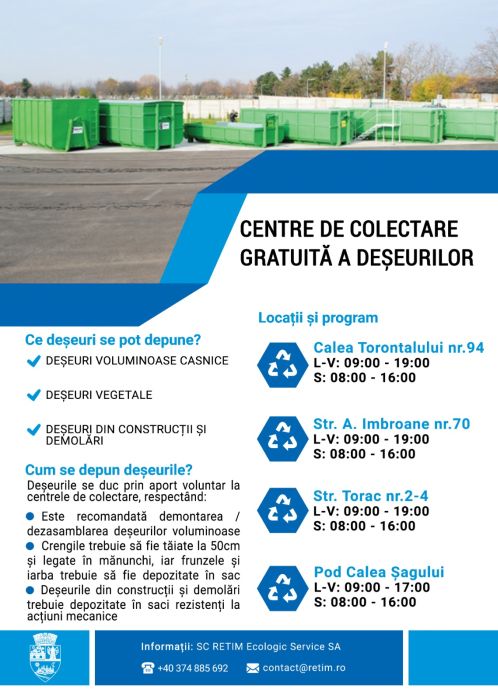 CENTRE DE COLECTARE GRATUITĂ A DEȘEURILOR

Ce deșeuri se pot depune?

DEȘEURI VOLUMINOASE CASNICE

DEȘEURI VEGETALE

DEȘEURI DIN CONSTRUCȚII ȘI DEMOLĂRI

Cum se depun deșeurile?

Deșeurile se duc prin aport voluntar la centrele de colectare, respectând:

Este recomandată demontarea / dezasamblarea deșeurilor voluminoase

Crengile trebuie să fie tăiate la 50cm și legate în mănunchi, iar frunzele și iarba trebuie să fie depozitate în sac

Deșeurile din construcții și demolări trebuie depozitate în saci rezistenți la acțiuni mecanice

Locații și program

Calea Torontalului nr.94
L-V: 09:00 - 19:00
S: 08:00 - 16:00

Str. A. Imbroane nr.70
L-V: 09:00 - 19:00
S: 08:00 - 16:00

Str. Torac nr.2-4
L-V: 09:00 - 19:00
S: 08:00 - 16:00

Pod Calea Șagului
L-V: 09:00 - 17:00
S: 08:00 - 16:00

Informații: SC RETIM Ecologic Service SA

+40 374 885 692 contact@retim.ro